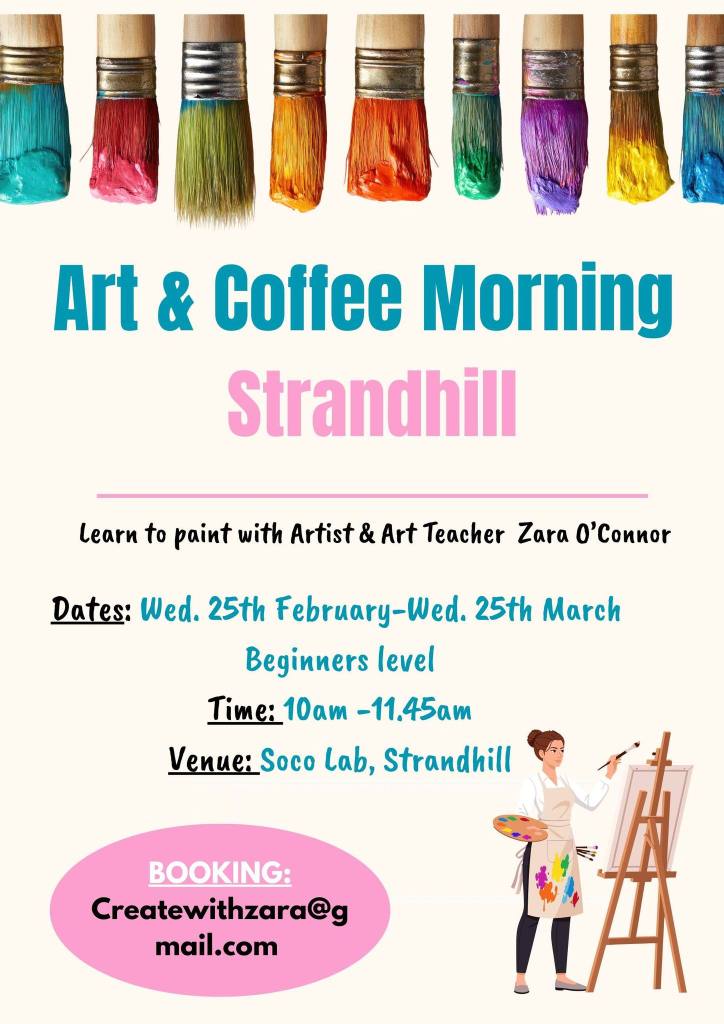 Art & Coffee Morning
Strandhill

Learn to paint with Artist & Art Teacher Zara O'Connor

Dates: Wed. 25th February-Wed. 25th March
Beginners level
Time: 10am -11.45am
Venue: Soco Lab, Strandhill

BOOKING:
Createwithzara@gmail.com